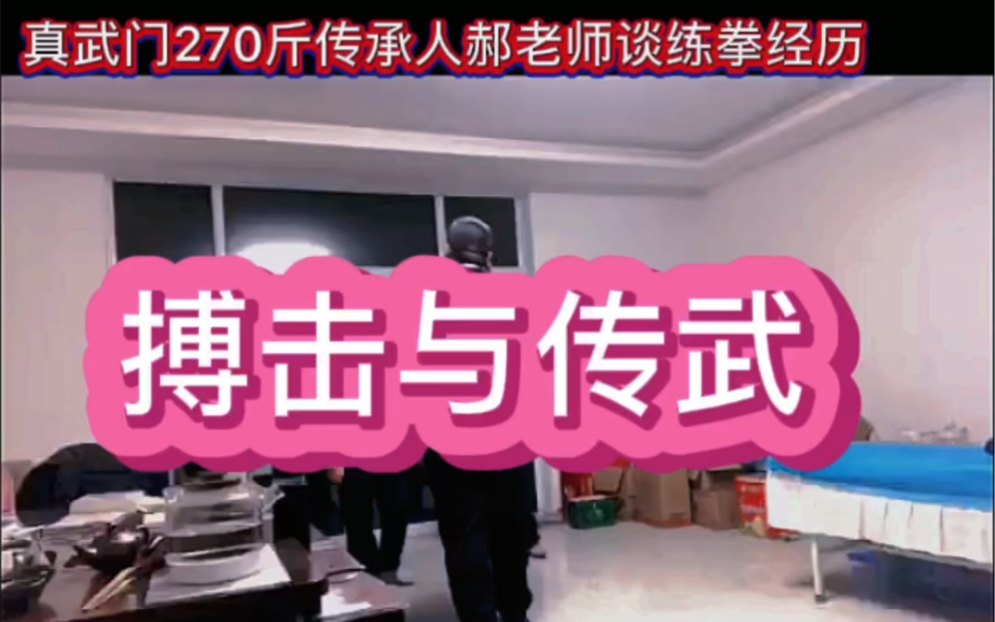 真武门270斤传承人郝老师谈练拳经历

搏击与传武